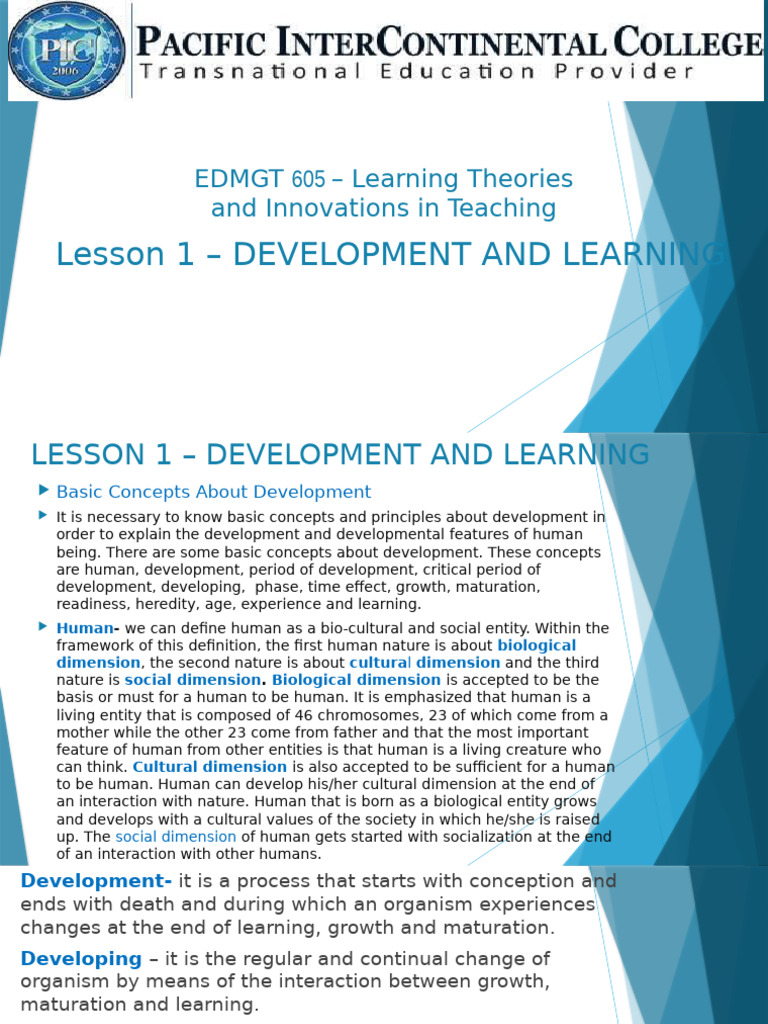 PIC 2006

PACIFIC INTERCONTINENTAL COLLEGE
Transnational Education Provider

EDMGT 605 – Learning Theories and Innovations in Teaching

Lesson 1 – DEVELOPMENT AND LEARNING

LESSON 1 – DEVELOPMENT AND LEARNING

Basic Concepts About Development

It is necessary to know basic concepts and principles about development in order to explain the development and developmental features of human being. There are some basic concepts about development. These concepts are human, development, period of development, critical period of development, developing, phase, time effect, growth, maturation, readiness, heredity, age, experience and learning.

Human- we can define human as a bio-cultural and social entity. Within the framework of this definition, the first human nature is about biological dimension, the second nature is about cultural dimension and the third nature is social dimension. Biological dimension is accepted to be the basis or must for a human to be human. It is emphasized that human is a living entity that is composed of 46 chromosomes, 23 of which come from a mother while the other 23 come from father and that the most important feature of human from other entities is that human is a living creature who can think. Cultural dimension is also accepted to be sufficient for a human to be human. Human can develop his/her cultural dimension at the end of an interaction with nature. Human that is born as a biological entity grows and develops with a cultural values of the society in which he/she is raised up. The social dimension of human gets started with socialization at the end of an interaction with other humans.

Development- it is a process that starts with conception and ends with death and during which an organism experiences changes at the end of learning, growth and maturation.

Developing – it is the regular and continual change of organism by means of the interaction between growth, maturation and learning.